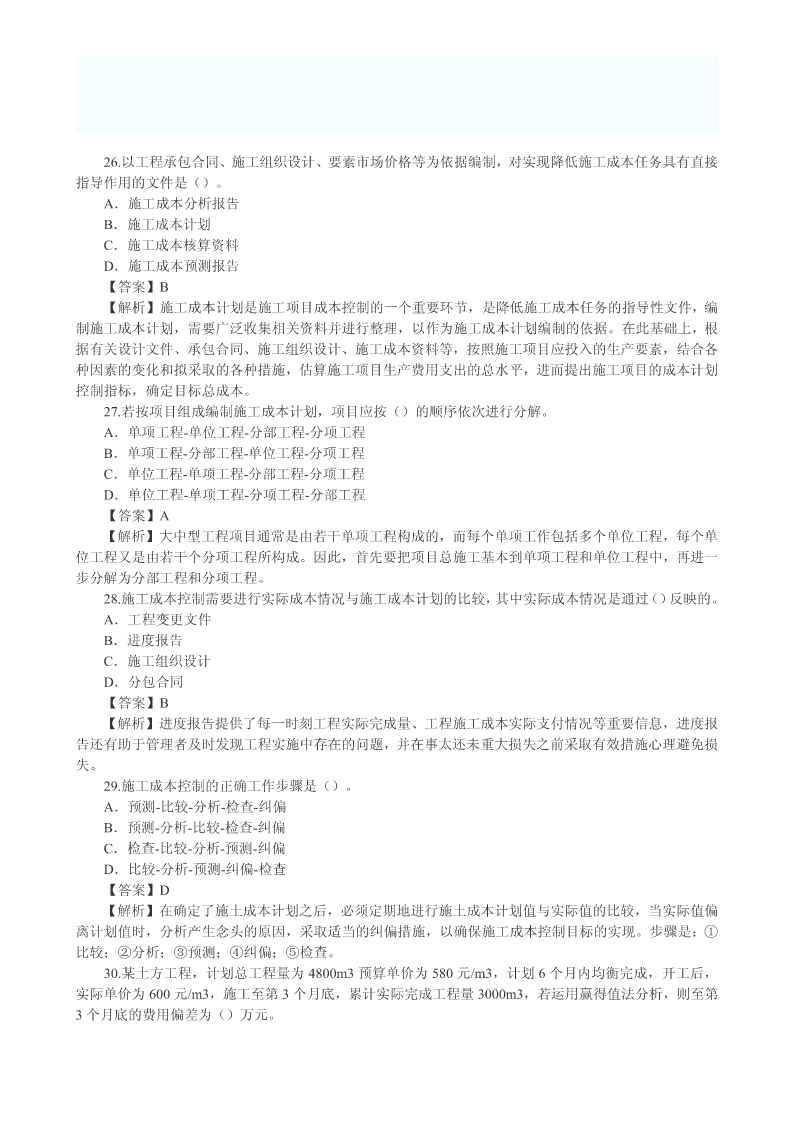 26.以工程承包合同、施工组织设计、要素市场价格等为依据编制，对实现降低施工成本任务具有直接指导作用的文件是（）。
A．施工成本分析报告
B．施工成本计划
C．施工成本核算资料
D．施工成本预测报告
【答案】B
【解析】施工成本计划是施工项目成本控制的一个重要环节，是降低施工成本任务的指导性文件，编制施工成本计划，需要广泛收集相关资料并进行整理，以作为施工成本计划编制的依据。在此基础上，根据有关设计文件、承包合同、施工组织设计、施工成本资料等，按照施工项目应投入的生产要素，结合各种因素的变化和拟采取的各种措施，估算施工项目生产费用支出的总水平，进而提出施工项目的成本计划控制指标，确定目标总成本。
27.若按项目组成编制施工成本计划，项目应按（）的顺序依次进行分解。
A．单项工程-单位工程-分部工程-分项工程
B．单项工程-分部工程-单位工程-分项工程
C．单位工程-单项工程-分部工程-分项工程
D．单位工程-单项工程-分项工程-分部工程
【答案】A
【解析】大中型工程项目通常是由若干单项工程构成的，而每个单项工作包括多个单位工程，每个单位工程又是由若干个分项工程所构成。因此，首先要把项目总施工基本到单项工程和单位工程中，再进一步分解为分部工程和分项工程。
28.施工成本控制需要进行实际成本情况与施工成本计划的比较，其中实际成本情况是通过()反映的。
A．工程变更文件
B．进度报告
C．施工组织设计
D．分包合同
【答案】B
【解析】进度报告提供了每一时刻工程实际完成量、工程施工成本实际支付情况等重要信息，进度报告还有助于管理者及时发现工程实施中存在的问题，并在事太还未重大损失之前采取有效措施心理避免损失。
29.施工成本控制的正确工作步骤是（）。
A．预测-比较-分析-检查-纠偏
B．预测-分析-比较-检查-纠偏
C．检查-比较-分析-预测-纠偏
D．比较-分析-预测-纠偏-检查
【答案】D
【解析】在确定了施土成本计划之后，必须定期地进行施土成本计划值与实际值的比较，当实际值偏离计划值时，分析产生念头的原因，采取适当的纠偏措施，以确保施工成本控制目标的实现。步骤是：①比较；②分析；③预测；④纠偏；⑤检查。
30.某土方工程，计划总工程量为 4800m3 预算单价为 580 元/m3，计划 6 个月内均衡完成，开工后，实际单价为 600 元/m3，施工至第 3 个月底，累计实际完成工程量 3000m3，若运用赢得值法分析，则至第 3 个月底的费用偏差为（）万元。